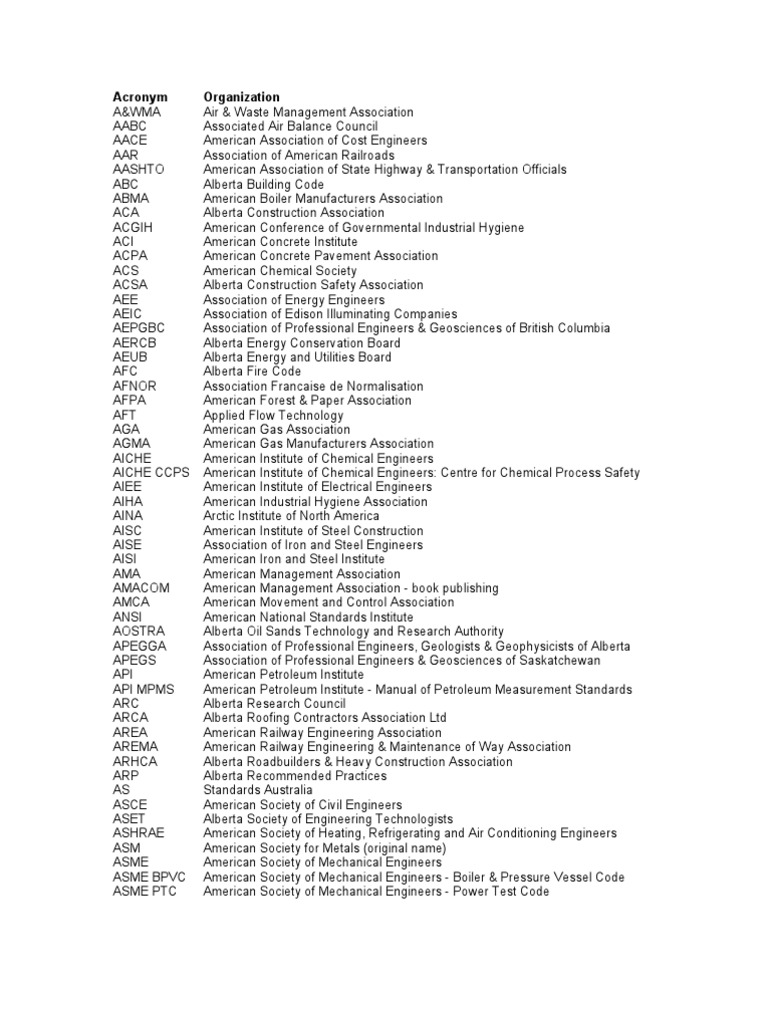 | Acronym | Organization |
|---|---|
| A&WMA | Air & Waste Management Association |
| AABC | Associated Air Balance Council |
| AACE | American Association of Cost Engineers |
| AAR | Association of American Railroads |
| AASHTO | American Association of State Highway & Transportation Officials |
| ABC | Alberta Building Code |
| ABMA | American Boiler Manufacturers Association |
| ACA | Alberta Construction Association |
| ACGIH | American Conference of Governmental Industrial Hygiene |
| ACI | American Concrete Institute |
| ACPA | American Concrete Pavement Association |
| ACS | American Chemical Society |
| ACSA | Alberta Construction Safety Association |
| AEE | Association of Energy Engineers |
| AEIC | Association of Edison Illuminating Companies |
| AEPGBC | Association of Professional Engineers & Geosciences of British Columbia |
| AERCB | Alberta Energy Conservation Board |
| AEUB | Alberta Energy and Utilities Board |
| AFC | Alberta Fire Code |
| AFNOR | Association Francaise de Normalisation |
| AFPA | American Forest & Paper Association |
| AFT | Applied Flow Technology |
| AGA | American Gas Association |
| AGMA | American Gas Manufacturers Association |
| AICHE | American Institute of Chemical Engineers |
| AICHE CCPS | American Institute of Chemical Engineers: Centre for Chemical Process Safety |
| AIEE | American Institute of Electrical Engineers |
| AIHA | American Industrial Hygiene Association |
| AINA | Arctic Institute of North America |
| AISC | American Institute of Steel Construction |
| AISE | Association of Iron and Steel Engineers |
| AISI | American Iron and Steel Institute |
| AMA | American Management Association |
| AMACOM | American Management Association - book publishing |
| AMCA | American Movement and Control Association |
| ANSI | American National Standards Institute |
| AOSTRA | Alberta Oil Sands Technology and Research Authority |
| APEGGA | Association of Professional Engineers, Geologists & Geophysicists of Alberta |
| APEGS | Association of Professional Engineers & Geosciences of Saskatchewan |
| API | American Petroleum Institute |
| API MPMS | American Petroleum Institute - Manual of Petroleum Measurement Standards |
| ARC | Alberta Research Council |
| ARCA | Alberta Roofing Contractors Association Ltd |
| AREA | American Railway Engineering Association |
| AREMA | American Railway Engineering & Maintenance of Way Association |
| ARHCA | Alberta Roadbuilders & Heavy Construction Association |
| ARP | Alberta Recommended Practices |
| AS | Standards Australia |
| ASCE | American Society of Civil Engineers |
| ASET | Alberta Society of Engineering Technologists |
| ASHRAE | American Society of Heating, Refrigerating and Air Conditioning Engineers |
| ASM | American Society for Metals (original name) |
| ASME | American Society of Mechanical Engineers |
| ASME BPVC | American Society of Mechanical Engineers - Boiler & Pressure Vessel Code |
| ASME PTC | American Society of Mechanical Engineers - Power Test Code |